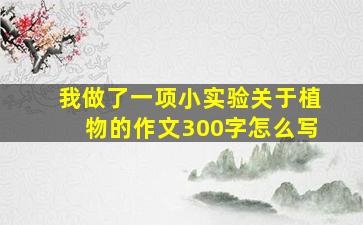 我做了一项小实验关于植物的作文300字怎么写